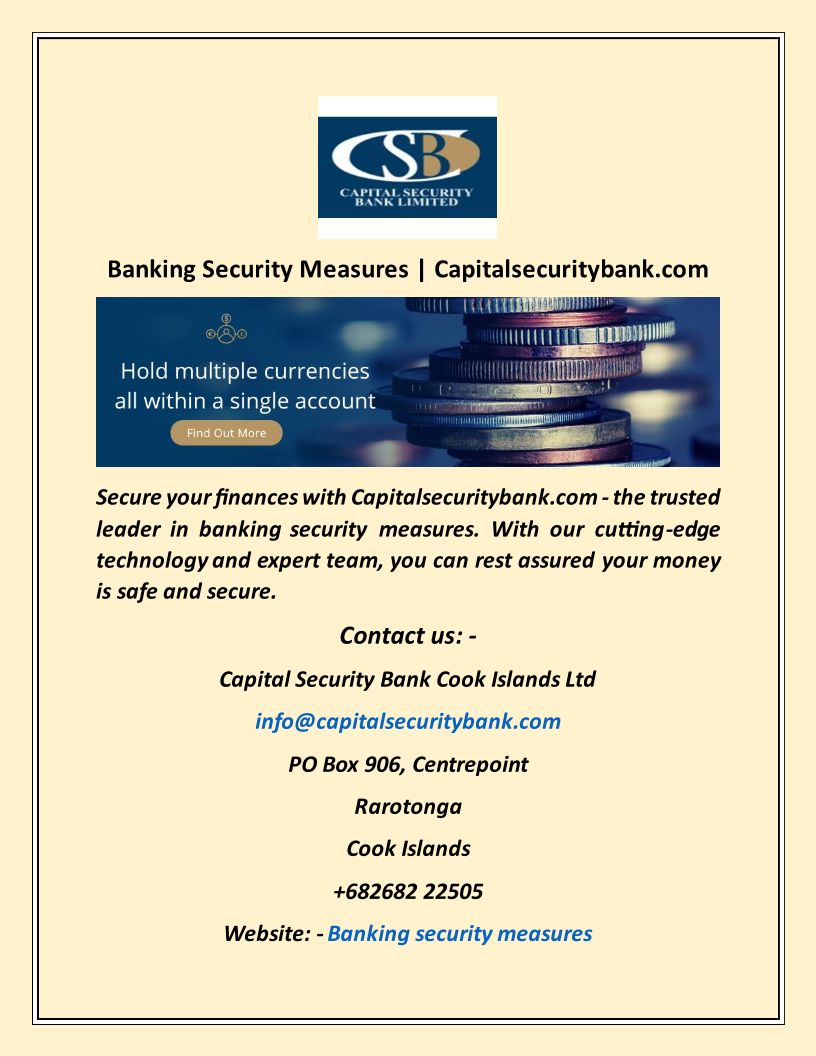 CSB
CAPITAL SECURITY BANK LIMITED

Banking Security Measures | Capitalsecuritybank.com

Hold multiple currencies all within a single account

Find Out More

Secure your finances with Capitalsecuritybank.com - the trusted leader in banking security measures. With our cutting-edge technology and expert team, you can rest assured your money is safe and secure.

Contact us: -

Capital Security Bank Cook Islands Ltd

info@capitalsecuritybank.com

PO Box 906, Centrepoint

Rarotonga

Cook Islands

+682682 22505

Website: - Banking security measures